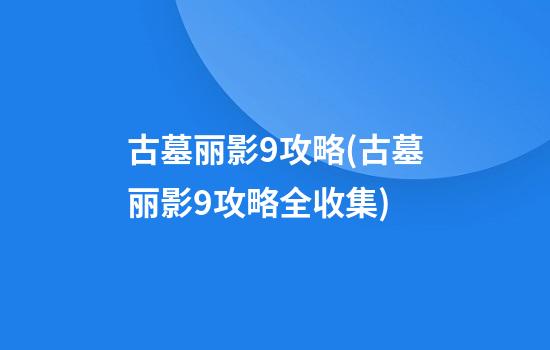 古墓丽影9攻略(古墓丽影9攻略全收集)